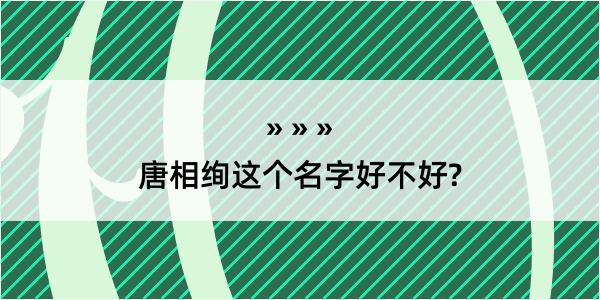 » » »
唐相绚这个名字好不好?